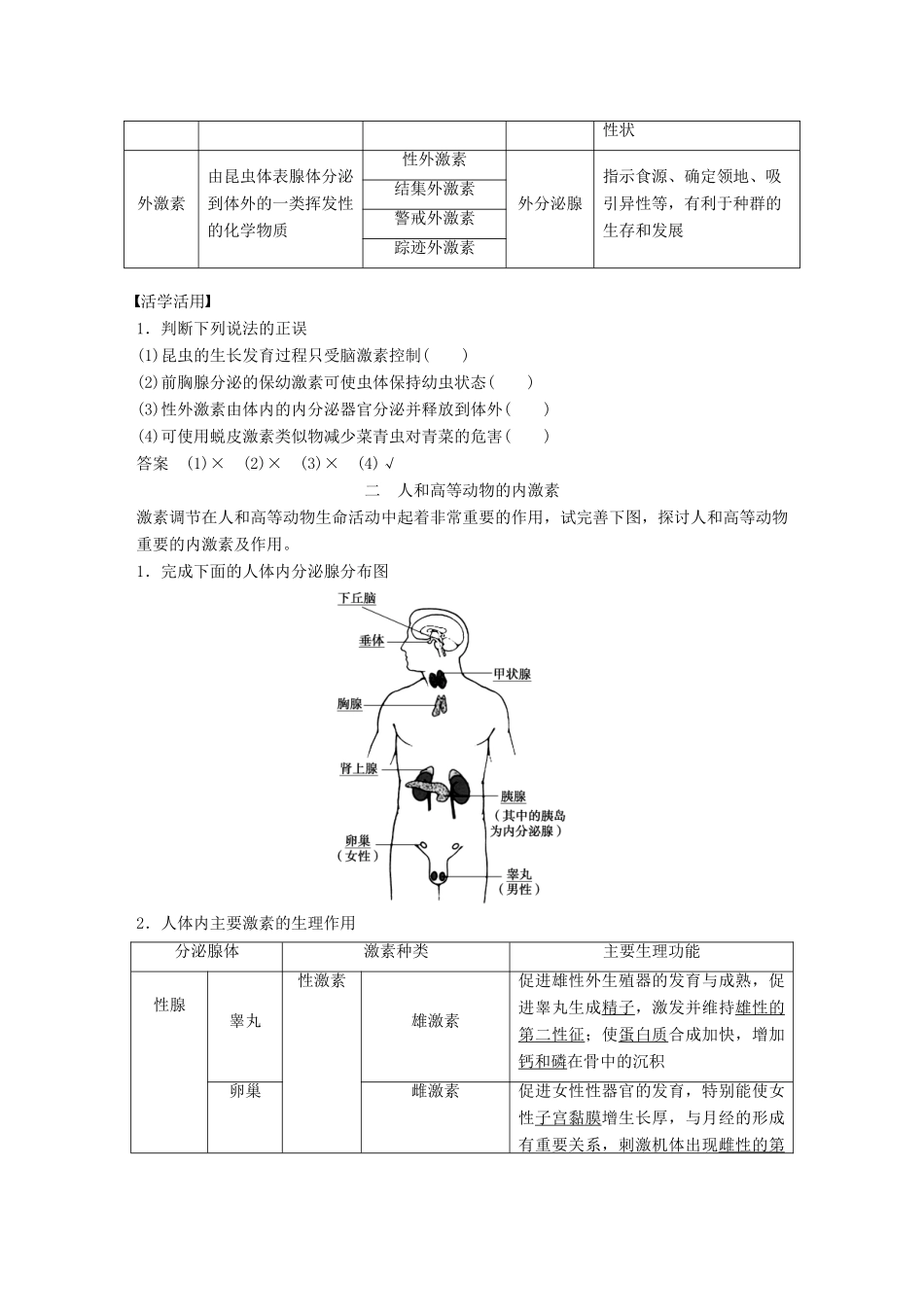 |  |  |  |  | 性状 |
|---|---|---|---|---|
| 外激素 | 由昆虫体表腺体分泌到体外的一类挥发性的化学物质 | 性外激素 | 外分泌腺 | 指示食源、确定领地、吸引异性等，有利于种群的生存和发展 |
|  |  | 结集外激素 |  |  |
|  |  | 警戒外激素 |  |  |
|  |  | 踪迹外激素 |  |  |

【活学活用】

1．判断下列说法的正误

(1)昆虫的生长发育过程只受脑激素控制(　　)

(2)前胸腺分泌的保幼激素可使虫体保持幼虫状态(　　)

(3)性外激素由体内的内分泌器官分泌并释放到体外(　　)

(4)可使用蜕皮激素类似物减少菜青虫对青菜的危害(　　)

答案　(1)×　(2)×　(3)×　(4)√

二　人和高等动物的内激素

激素调节在人和高等动物生命活动中起着非常重要的作用，试完善下图，探讨人和高等动物重要的内激素及作用。

1．完成下面的人体内分泌腺分布图

下丘脑
垂体
甲状腺
胸腺
肾上腺
胰腺
（其中的胰岛为内分泌腺）
卵巢
（女性）
睾丸
（男性）

2．人体内主要激素的生理作用

| 分泌腺体 |  | 激素种类 |  | 主要生理功能 |
|---|---|---|---|---|
| 性腺 | 睾丸 | 性激素 | 雄激素 | 促进雄性外生殖器的发育与成熟，促进睾丸生成精子，激发并维持雄性的第二性征；使蛋白质合成加快，增加钙和磷在骨中的沉积 |
|  | 卵巢 |  | 雌激素 | 促进女性性器官的发育，特别能使女性子宫黏膜增生长厚，与月经的形成有重要关系，刺激机体出现雌性的第 |